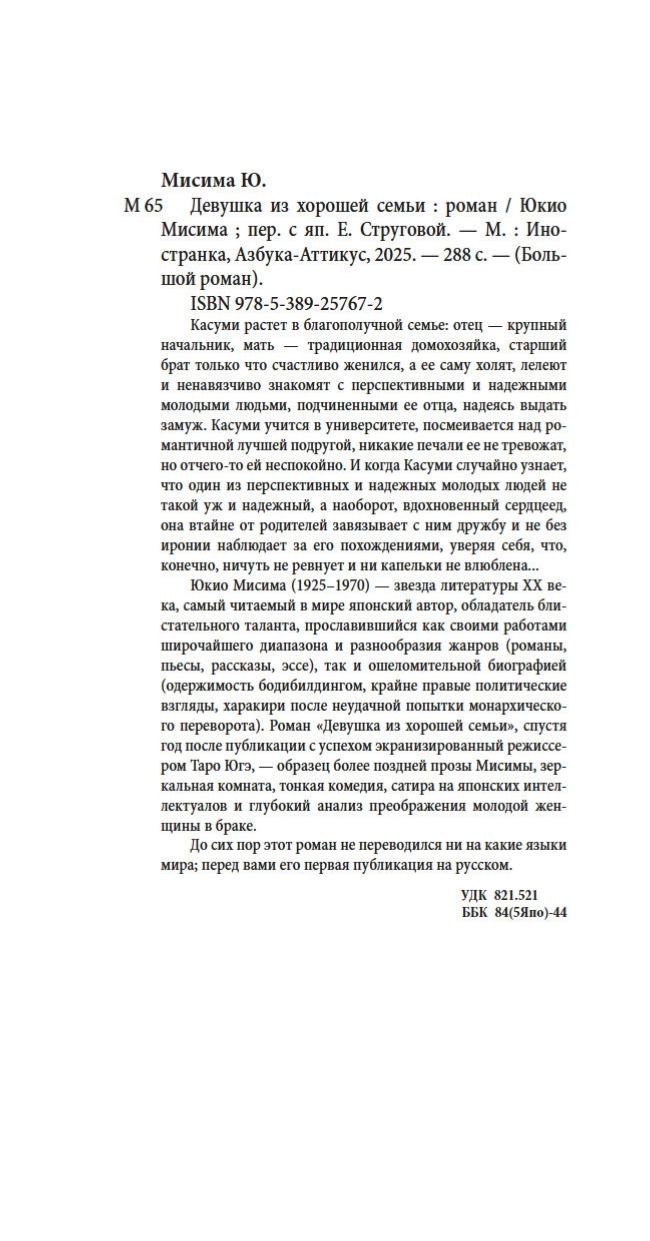 Мисима Ю.

М 65 Девушка из хорошей семьи : роман / Юкио Мисима ; пер. с яп. Е. Струговой. — М. : Иностранка, Азбука-Аттикус, 2025. — 288 с. — (Большой роман).

ISBN 978-5-389-25767-2

Касуми растет в благополучной семье: отец — крупный начальник, мать — традиционная домохозяйка, старший брат только что счастливо женился, а ее саму холят, лелеют и ненавязчиво знакомят с перспективными и надежными молодыми людьми, подчиненными ее отца, надеясь выдать замуж. Касуми учится в университете, посмеивается над романтичной лучшей подругой, никакие печали ее не тревожат, но отчего-то ей неспокойно. И когда Касуми случайно узнает, что один из перспективных и надежных молодых людей не такой уж и надежный, а наоборот, вдохновенный сердцеед, она втайне от родителей завязывает с ним дружбу и не без иронии наблюдает за его похождениями, уверяя себя, что, конечно, ничуть не ревнует и ни капельки не влюблена...

Юкио Мисима (1925–1970) — звезда литературы XX века, самый читаемый в мире японский автор, обладатель блистательного таланта, прославившийся как своими работами широчайшего диапазона и разнообразия жанров (романы, пьесы, рассказы, эссе), так и ошеломительной биографией (одержимость бодибилдингом, крайне правые политические взгляды, харакири после неудачной попытки монархического переворота). Роман «Девушка из хорошей семьи», спустя год после публикации с успехом экранизированный режиссером Таро Югэ, — образец более поздней прозы Мисимы, зеркальная комната, тонкая комедия, сатира на японских интеллектуалов и глубокий анализ преображения молодой женщины в браке.

До сих пор этот роман не переводился ни на какие языки мира; перед вами его первая публикация на русском.

УДК 821.521
ББК 84(5Япо)-44